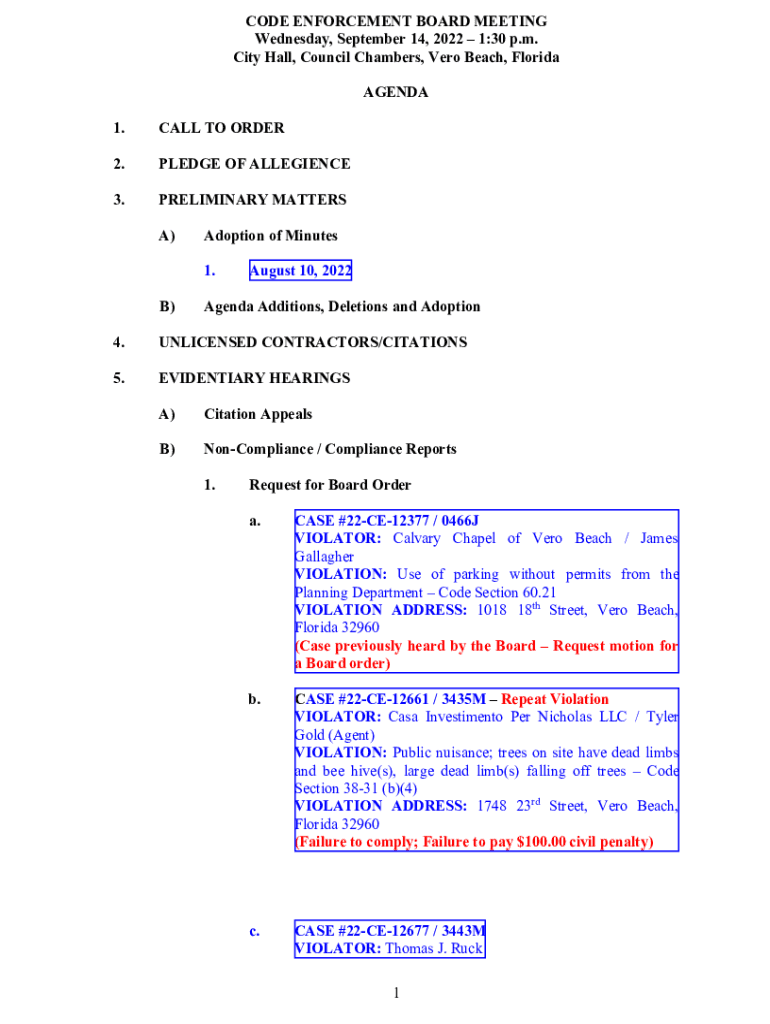 CODE ENFORCEMENT BOARD MEETING
Wednesday, September 14, 2022 – 1:30 p.m.
City Hall, Council Chambers, Vero Beach, Florida

AGENDA

1. CALL TO ORDER

2. PLEDGE OF ALLEGIENCE

3. PRELIMINARY MATTERS

A) Adoption of Minutes

1. August 10, 2022

B) Agenda Additions, Deletions and Adoption

4. UNLICENSED CONTRACTORS/CITATIONS

5. EVIDENTIARY HEARINGS

A) Citation Appeals

B) Non-Compliance / Compliance Reports

1. Request for Board Order

a. CASE #22-CE-12377 / 0466J
VIOLATOR: Calvary Chapel of Vero Beach / James Gallagher
VIOLATION: Use of parking without permits from the Planning Department – Code Section 60.21
VIOLATION ADDRESS: 1018 18$^{th}$ Street, Vero Beach, Florida 32960
(Case previously heard by the Board – Request motion for a Board order)

b. CASE #22-CE-12661 / 3435M – Repeat Violation
VIOLATOR: Casa Investimento Per Nicholas LLC / Tyler Gold (Agent)
VIOLATION: Public nuisance; trees on site have dead limbs and bee hive(s), large dead limb(s) falling off trees – Code Section 38-31 (b)(4)
VIOLATION ADDRESS: 1748 23$^{rd}$ Street, Vero Beach, Florida 32960
(Failure to comply; Failure to pay $100.00 civil penalty)

c. CASE #22-CE-12677 / 3443M
VIOLATOR: Thomas J. Ruck

1